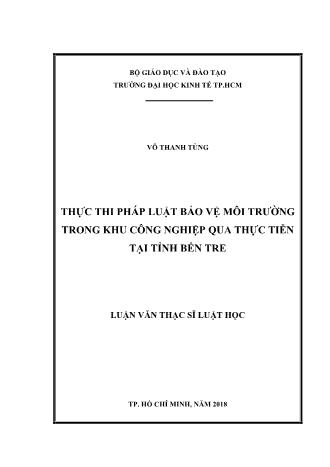 BỘ GIÁO DỤC VÀ ĐÀO TẠO
TRƯỜNG ĐẠI HỌC KINH TẾ TP.HCM

VÕ THANH TÙNG

THỰC THI PHÁP LUẬT BẢO VỆ MÔI TRƯỜNG TRONG KHU CÔNG NGHIỆP QUA THỰC TIỄN TẠI TỈNH BẾN TRE

LUẬN VĂN THẠC SĨ LUẬT HỌC

TP. HỒ CHÍ MINH, NĂM 2018